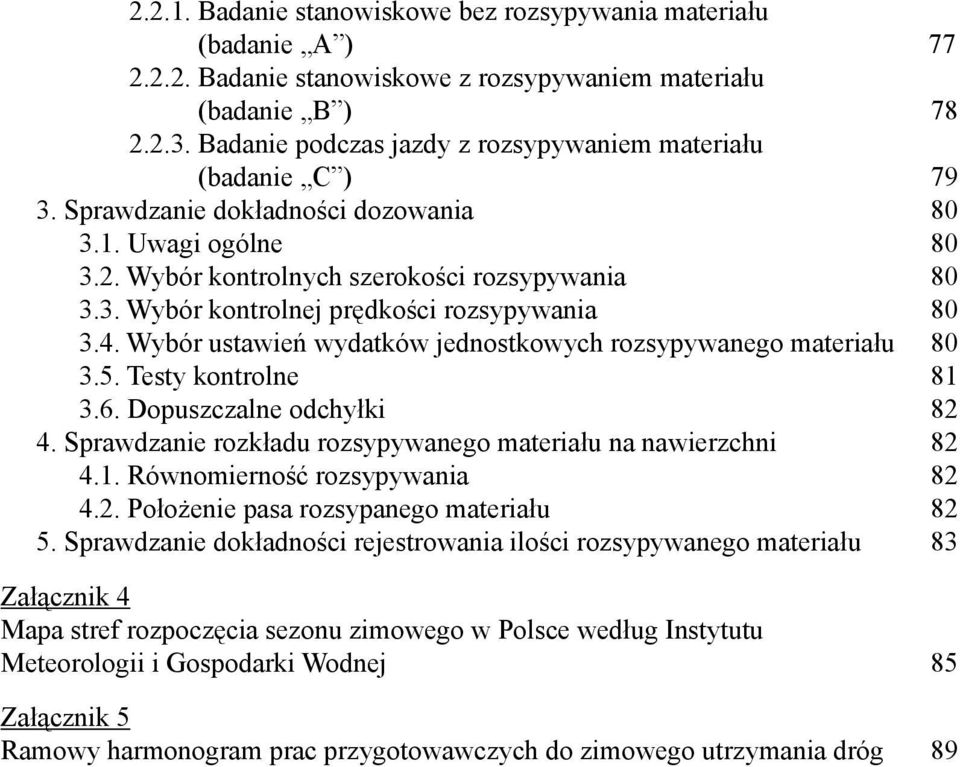 2.2.1. Badanie stanowiskowe bez rozsypywania materiału (badanie „A”) 77
2.2.2. Badanie stanowiskowe z rozsypywaniem materiału (badanie „B”) 78
2.2.3. Badanie podczas jazdy z rozsypywaniem materiału (badanie „C”) 79
3. Sprawdzanie dokładności dozowania 80
3.1. Uwagi ogólne 80
3.2. Wybór kontrolnych szerokości rozsypywania 80
3.3. Wybór kontrolnej prędkości rozsypywania 80
3.4. Wybór ustawień wydatków jednostkowych rozsypywanego materiału 80
3.5. Testy kontrolne 81
3.6. Dopuszczalne odchyłki 82
4. Sprawdzanie rozkładu rozsypywanego materiału na nawierzchni 82
4.1. Równomierność rozsypywania 82
4.2. Położenie pasa rozsypanego materiału 82
5. Sprawdzanie dokładności rejestrowania ilości rozsypywanego materiału 83

Załącznik 4
Mapa stref rozpoczęcia sezonu zimowego w Polsce według Instytutu Meteorologii i Gospodarki Wodnej 85

Załącznik 5
Ramowy harmonogram prac przygotowawczych do zimowego utrzymania dróg 89